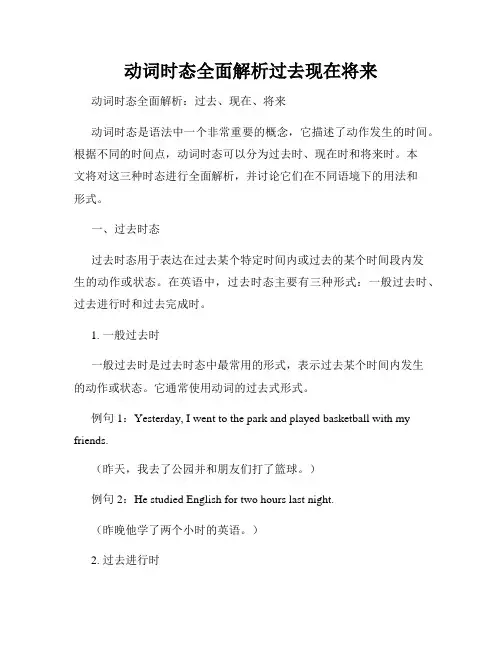 动词时态全面解析过去现在将来

动词时态全面解析：过去、现在、将来

动词时态是语法中一个非常重要的概念，它描述了动作发生的时间。根据不同的时间点，动词时态可以分为过去时、现在时和将来时。本文将对这三种时态进行全面解析，并讨论它们在不同语境下的用法和形式。

一、过去时态

过去时态用于表达在过去某个特定时间内或过去的某个时间段内发生的动作或状态。在英语中，过去时态主要有三种形式：一般过去时、过去进行时和过去完成时。

1. 一般过去时

一般过去时是过去时态中最常用的形式，表示过去某个时间内发生的动作或状态。它通常使用动词的过去式形式。

例句 1：Yesterday, I went to the park and played basketball with my friends.

（昨天，我去了公园并和朋友们打了篮球。）

例句 2：He studied English for two hours last night.

（昨晚他学了两个小时的英语。）

2. 过去进行时